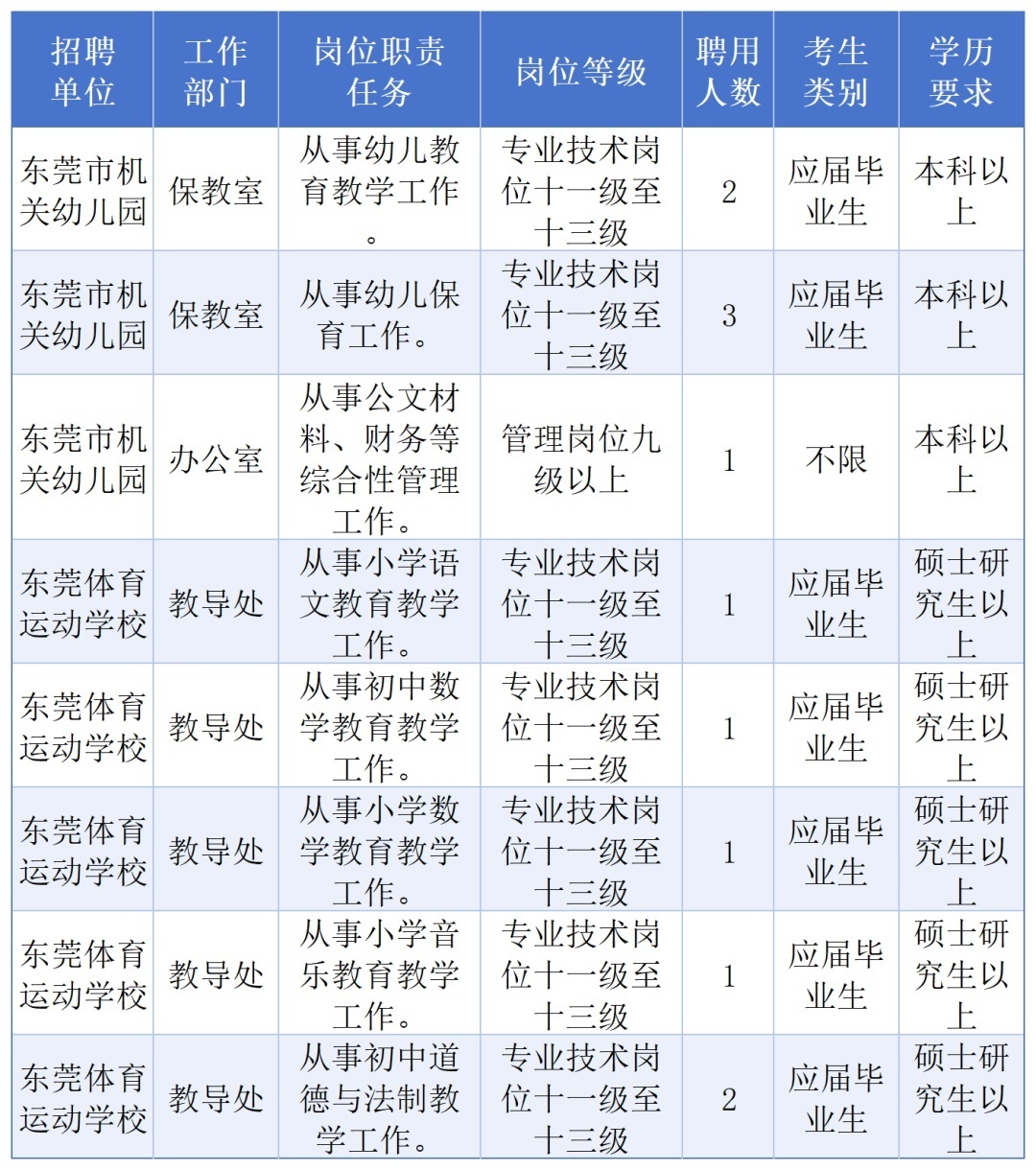 | 招聘单位 | 工作部门 | 岗位职责任务 | 岗位等级 | 聘用人数 | 考生类别 | 学历要求 |
|---|---|---|---|---|---|---|
| 东莞市机关幼儿园 | 保教室 | 从事幼儿教育教学工作。 | 专业技术岗位十一级至十三级 | 2 | 应届毕业生 | 本科以上 |
| 东莞市机关幼儿园 | 保教室 | 从事幼儿保育工作。 | 专业技术岗位十一级至十三级 | 3 | 应届毕业生 | 本科以上 |
| 东莞市机关幼儿园 | 办公室 | 从事公文材料、财务等综合性管理工作。 | 管理岗位九级以上 | 1 | 不限 | 本科以上 |
| 东莞体育运动学校 | 教导处 | 从事小学语文教育教学工作。 | 专业技术岗位十一级至十三级 | 1 | 应届毕业生 | 硕士研究生以上 |
| 东莞体育运动学校 | 教导处 | 从事初中数学教育教学工作。 | 专业技术岗位十一级至十三级 | 1 | 应届毕业生 | 硕士研究生以上 |
| 东莞体育运动学校 | 教导处 | 从事小学数学教育教学工作。 | 专业技术岗位十一级至十三级 | 1 | 应届毕业生 | 硕士研究生以上 |
| 东莞体育运动学校 | 教导处 | 从事小学音乐教育教学工作。 | 专业技术岗位十一级至十三级 | 1 | 应届毕业生 | 硕士研究生以上 |
| 东莞体育运动学校 | 教导处 | 从事初中道德与法制教学工作。 | 专业技术岗位十一级至十三级 | 2 | 应届毕业生 | 硕士研究生以上 |